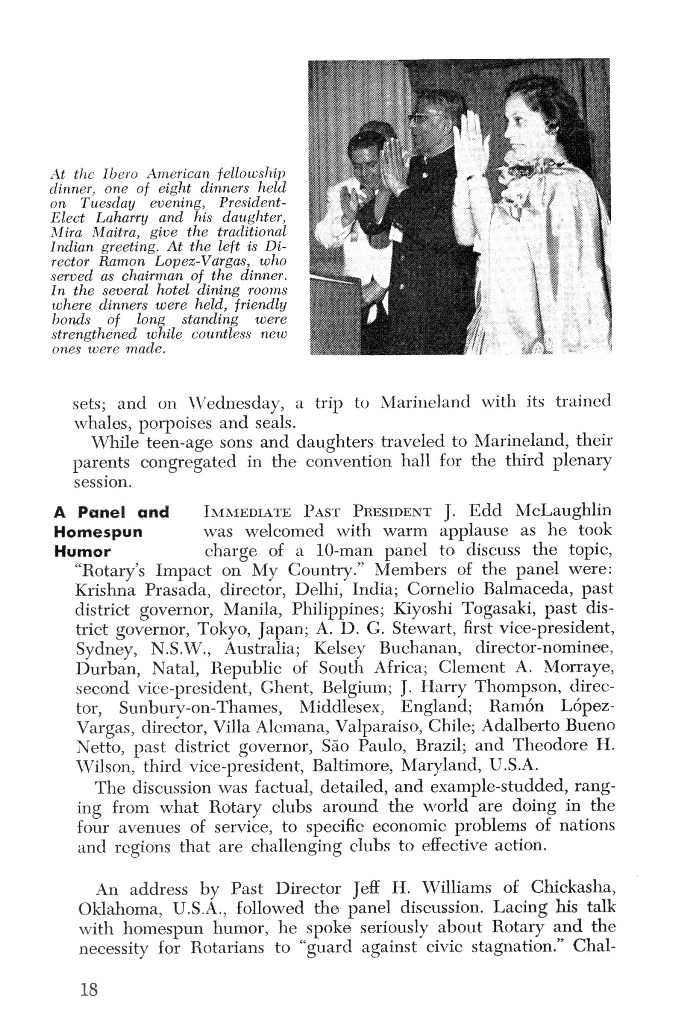 At the Ibero American fellowship dinner, one of eight dinners held on Tuesday evening, President-Elect Laharry and his daughter, Mira Maitra, give the traditional Indian greeting. At the left is Director Ramon Lopez-Vargas, who served as chairman of the dinner. In the several hotel dining rooms where dinners were held, friendly bonds of long standing were strengthened while countless new ones were made.

sets; and on Wednesday, a trip to Marineland with its trained whales, porpoises and seals.

While teen-age sons and daughters traveled to Marineland, their parents congregated in the convention hall for the third plenary session.

A Panel and Homespun Humor

IMMEDIATE PAST PRESIDENT J. Edd McLaughlin was welcomed with warm applause as he took charge of a 10-man panel to discuss the topic, "Rotary's Impact on My Country." Members of the panel were: Krishna Prasada, director, Delhi, India; Cornelio Balmaceda, past district governor, Manila, Philippines; Kiyoshi Togasaki, past district governor, Tokyo, Japan; A. D. G. Stewart, first vice-president, Sydney, N.S.W., Australia; Kelsey Buchanan, director-nominee, Durban, Natal, Republic of South Africa; Clement A. Morraye, second vice-president, Ghent, Belgium; J. Harry Thompson, director, Sunbury-on-Thames, Middlesex, England; Ramón López-Vargas, director, Villa Alemana, Valparaiso, Chile; Adalberto Bueno Netto, past district governor, São Paulo, Brazil; and Theodore H. Wilson, third vice-president, Baltimore, Maryland, U.S.A.

The discussion was factual, detailed, and example-studded, ranging from what Rotary clubs around the world are doing in the four avenues of service, to specific economic problems of nations and regions that are challenging clubs to effective action.

An address by Past Director Jeff H. Williams of Chickasha, Oklahoma, U.S.A., followed the panel discussion. Lacing his talk with homespun humor, he spoke seriously about Rotary and the necessity for Rotarians to "guard against civic stagnation." Chal-

18